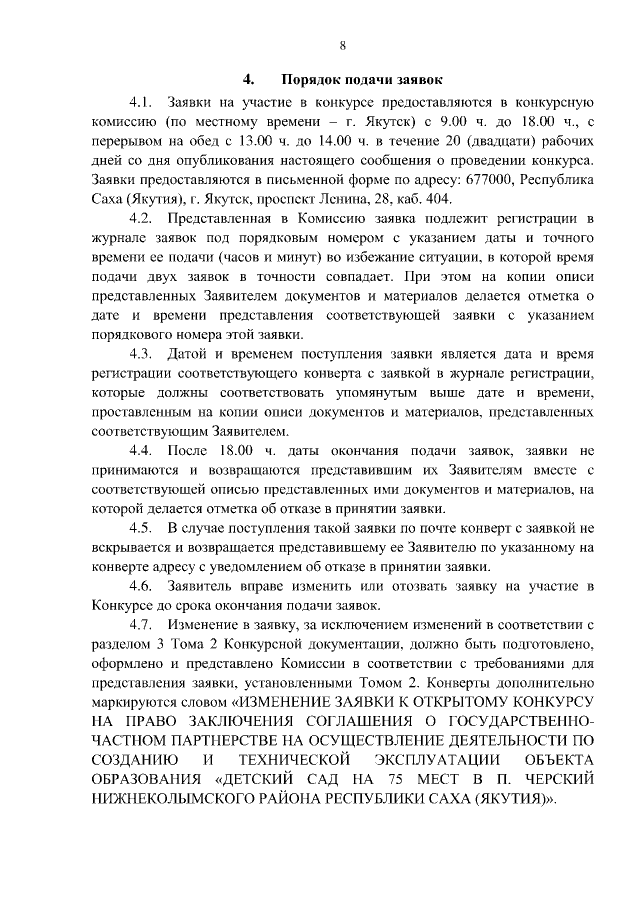 8

4. Порядок подачи заявок

4.1. Заявки на участие в конкурсе предоставляются в конкурсную комиссию (по местному времени – г. Якутск) с 9.00 ч. до 18.00 ч., с перерывом на обед с 13.00 ч. до 14.00 ч. в течение 20 (двадцати) рабочих дней со дня опубликования настоящего сообщения о проведении конкурса. Заявки предоставляются в письменной форме по адресу: 677000, Республика Саха (Якутия), г. Якутск, проспект Ленина, 28, каб. 404.

4.2. Представленная в Комиссию заявка подлежит регистрации в журнале заявок под порядковым номером с указанием даты и точного времени ее подачи (часов и минут) во избежание ситуации, в которой время подачи двух заявок в точности совпадает. При этом на копии описи представленных Заявителем документов и материалов делается отметка о дате и времени представления соответствующей заявки с указанием порядкового номера этой заявки.

4.3. Датой и временем поступления заявки является дата и время регистрации соответствующего конверта с заявкой в журнале регистрации, которые должны соответствовать упомянутым выше дате и времени, проставленным на копии описи документов и материалов, представленных соответствующим Заявителем.

4.4. После 18.00 ч. даты окончания подачи заявок, заявки не принимаются и возвращаются представившим их Заявителям вместе с соответствующей описью представленных ими документов и материалов, на которой делается отметка об отказе в принятии заявки.

4.5. В случае поступления такой заявки по почте конверт с заявкой не вскрывается и возвращается представившему ее Заявителю по указанному на конверте адресу с уведомлением об отказе в принятии заявки.

4.6. Заявитель вправе изменить или отозвать заявку на участие в Конкурсе до срока окончания подачи заявок.

4.7. Изменение в заявку, за исключением изменений в соответствии с разделом 3 Тома 2 Конкурсной документации, должно быть подготовлено, оформлено и представлено Комиссии в соответствии с требованиями для представления заявки, установленными Томом 2. Конверты дополнительно маркируются словом «ИЗМЕНЕНИЕ ЗАЯВКИ К ОТКРЫТОМУ КОНКУРСУ НА ПРАВО ЗАКЛЮЧЕНИЯ СОГЛАШЕНИЯ О ГОСУДАРСТВЕННО-ЧАСТНОМ ПАРТНЕРСТВЕ НА ОСУЩЕСТВЛЕНИЕ ДЕЯТЕЛЬНОСТИ ПО СОЗДАНИЮ И ТЕХНИЧЕСКОЙ ЭКСПЛУАТАЦИИ ОБЪЕКТА ОБРАЗОВАНИЯ «ДЕТСКИЙ САД НА 75 МЕСТ В П. ЧЕРСКИЙ НИЖНЕКОЛЫМСКОГО РАЙОНА РЕСПУБЛИКИ САХА (ЯКУТИЯ)».